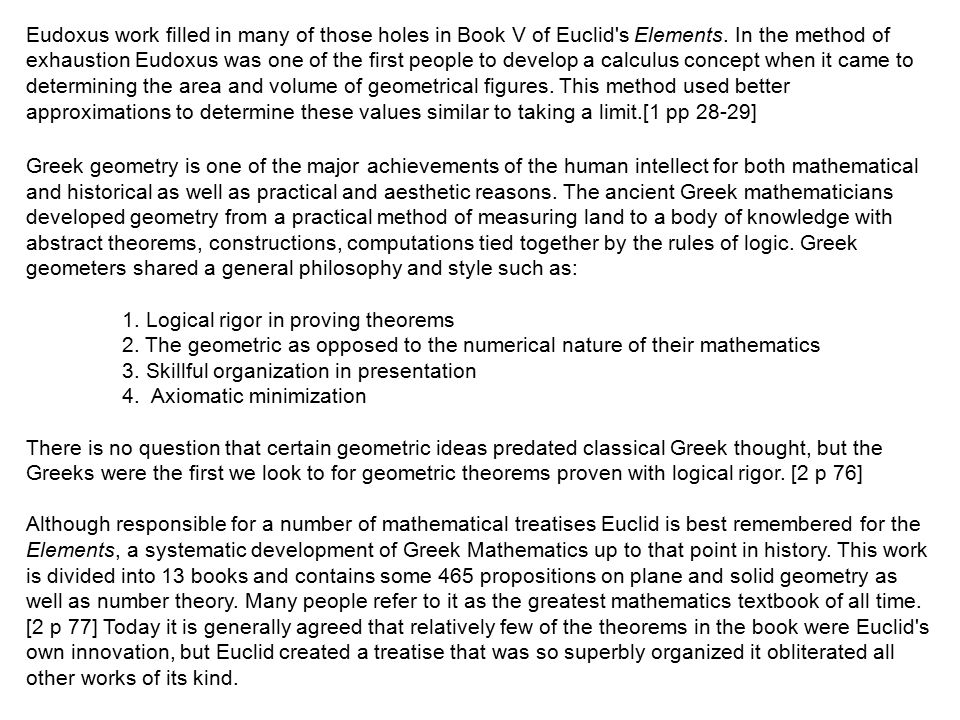 Eudoxus work filled in many of those holes in Book V of Euclid's Elements. In the method of exhaustion Eudoxus was one of the first people to develop a calculus concept when it came to determining the area and volume of geometrical figures. This method used better approximations to determine these values similar to taking a limit.[1 pp 28-29]

Greek geometry is one of the major achievements of the human intellect for both mathematical and historical as well as practical and aesthetic reasons. The ancient Greek mathematicians developed geometry from a practical method of measuring land to a body of knowledge with abstract theorems, constructions, computations tied together by the rules of logic. Greek geometers shared a general philosophy and style such as:

1. Logical rigor in proving theorems
2. The geometric as opposed to the numerical nature of their mathematics
3. Skillful organization in presentation
4. Axiomatic minimization

There is no question that certain geometric ideas predated classical Greek thought, but the Greeks were the first we look to for geometric theorems proven with logical rigor. [2 p 76]

Although responsible for a number of mathematical treatises Euclid is best remembered for the Elements, a systematic development of Greek Mathematics up to that point in history. This work is divided into 13 books and contains some 465 propositions on plane and solid geometry as well as number theory. Many people refer to it as the greatest mathematics textbook of all time. [2 p 77] Today it is generally agreed that relatively few of the theorems in the book were Euclid's own innovation, but Euclid created a treatise that was so superbly organized it obliterated all other works of its kind.